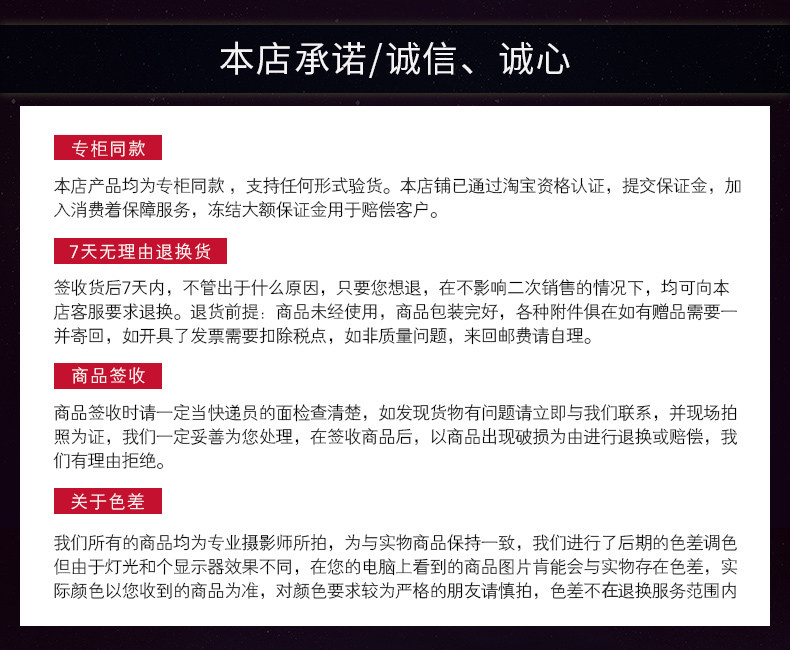 本店承诺/诚信、诚心

专柜同款

本店产品均为专柜同款，支持任何形式验货。本店铺已通过淘宝资格认证，提交保证金，加入消费着保障服务，冻结大额保证金用于赔偿客户。

7天无理由退换货

签收货后7天内，不管出于什么原因，只要您想退，在不影响二次销售的情况下，均可向本店客服要求退换。退货前提：商品未经使用，商品包装完好，各种附件俱在如有赠品需要一并寄回，如开具了发票需要扣除税点，如非质量问题，来回邮费请自理。

商品签收

商品签收时请一定当快递员的面检查清楚，如发现货物有问题请立即与我们联系，并现场拍照为证，我们一定妥善为您处理，在签收商品后，以商品出现破损为由进行退换或赔偿，我们有理由拒绝。

关于色差

我们所有的商品均为专业摄影师所拍，为与实物商品保持一致，我们进行了后期的色差调色但由于灯光和个显示器效果不同，在您的电脑上看到的商品图片肯能会与实物存在色差，实际颜色以您收到的商品为准，对颜色要求较为严格的朋友请慎拍，色差不在退换服务范围内